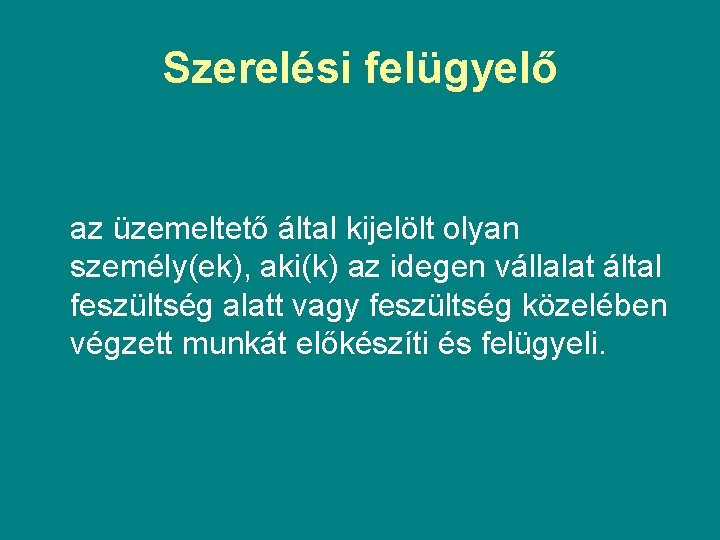 Szerelési felügyelő

az üzemeltető által kijelölt olyan személy(ek), aki(k) az idegen vállalat által feszültség alatt vagy feszültség közelében végzett munkát előkészíti és felügyeli.